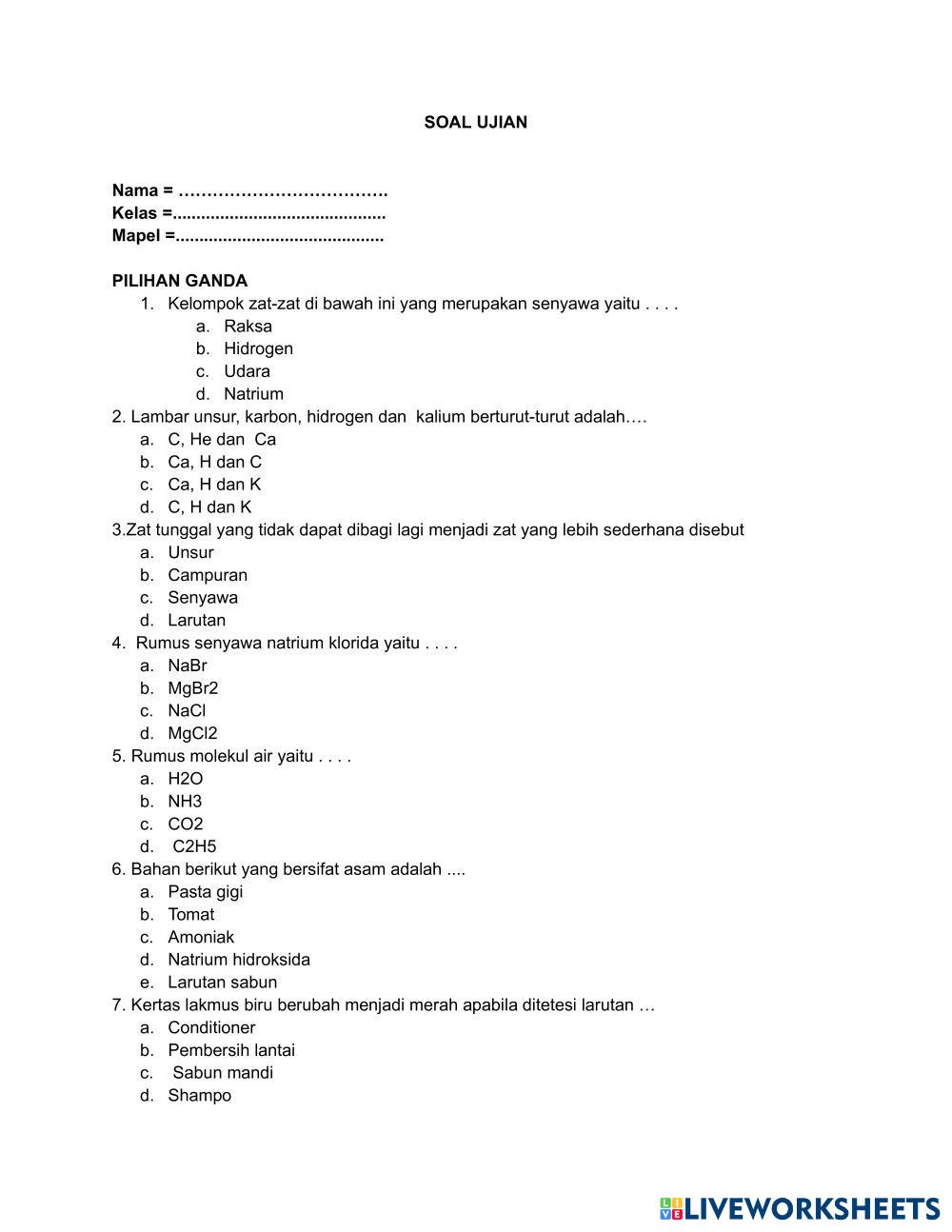 SOAL UJIAN

Nama = ……………………………….
Kelas =............................................
Mapel =...........................................

PILIHAN GANDA
1. Kelompok zat-zat di bawah ini yang merupakan senyawa yaitu . . . .
a. Raksa
b. Hidrogen
c. Udara
d. Natrium
2. Lambar unsur, karbon, hidrogen dan kalium berturut-turut adalah….
a. C, He dan Ca
b. Ca, H dan C
c. Ca, H dan K
d. C, H dan K
3.Zat tunggal yang tidak dapat dibagi lagi menjadi zat yang lebih sederhana disebut
a. Unsur
b. Campuran
c. Senyawa
d. Larutan
4. Rumus senyawa natrium klorida yaitu . . . .
a. NaBr
b. MgBr2
c. NaCl
d. MgCl2
5. Rumus molekul air yaitu . . . .
a. H2O
b. NH3
c. CO2
d. C2H5
6. Bahan berikut yang bersifat asam adalah ....
a. Pasta gigi
b. Tomat
c. Amoniak
d. Natrium hidroksida
e. Larutan sabun
7. Kertas lakmus biru berubah menjadi merah apabila ditetesi larutan …
a. Conditioner
b. Pembersih lantai
c. Sabun mandi
d. Shampo

LIVEWORKSHEETS